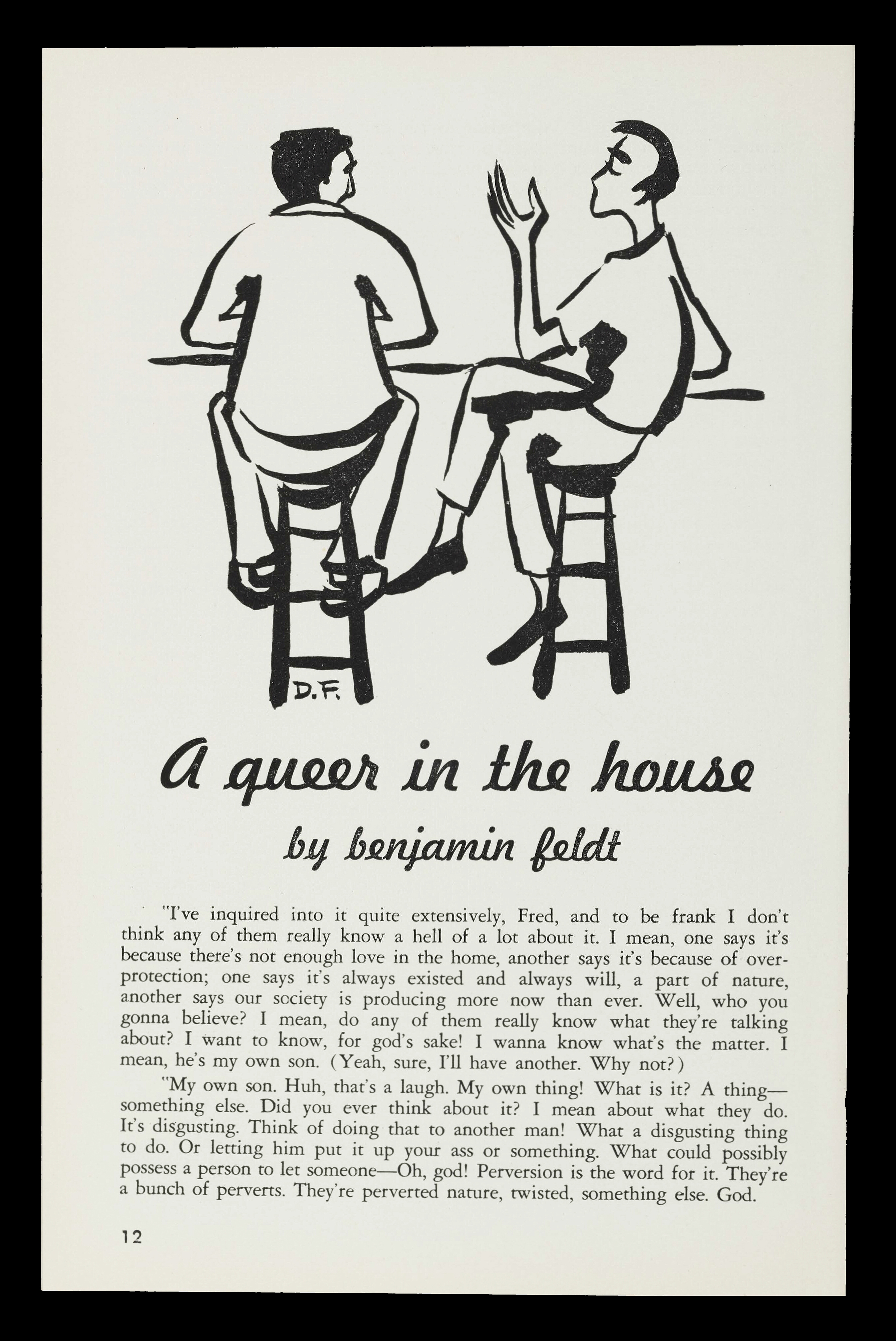 D.F.

A queer in the house

by benjamin feldt

"I've inquired into it quite extensively, Fred, and to be frank I don't think any of them really know a hell of a lot about it. I mean, one says it's because there's not enough love in the home, another says it's because of overprotection; one says it's always existed and always will, a part of nature, another says our society is producing more now than ever. Well, who you gonna believe? I mean, do any of them really know what they're talking about? I want to know, for god's sake! I wanna know what's the matter. I mean, he's my own son. (Yeah, sure, I'll have another. Why not?)

"My own son. Huh, that's a laugh. My own thing! What is it? A thing—something else. Did you ever think about it? I mean about what they do. It's disgusting. Think of doing that to another man! What a disgusting thing to do. Or letting him put it up your ass or something. What could possibly possess a person to let someone—Oh, god! Perversion is the word for it. They're a bunch of perverts. They're perverted nature, twisted, something else. God.

12